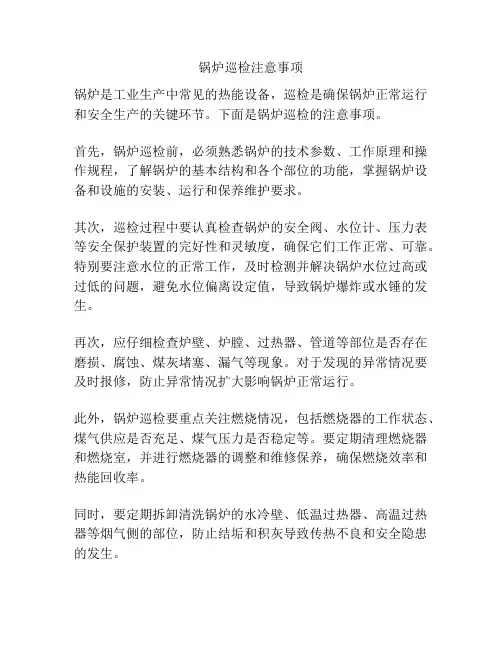 锅炉巡检注意事项

锅炉是工业生产中常见的热能设备，巡检是确保锅炉正常运行和安全生产的关键环节。下面是锅炉巡检的注意事项。

首先，锅炉巡检前，必须熟悉锅炉的技术参数、工作原理和操作规程，了解锅炉的基本结构和各个部位的功能，掌握锅炉设备和设施的安装、运行和保养维护要求。

其次，巡检过程中要认真检查锅炉的安全阀、水位计、压力表等安全保护装置的完好性和灵敏度，确保它们工作正常、可靠。特别要注意水位的正常工作，及时检测并解决锅炉水位过高或过低的问题，避免水位偏离设定值，导致锅炉爆炸或水锤的发生。

再次，应仔细检查炉壁、炉膛、过热器、管道等部位是否存在磨损、腐蚀、煤灰堵塞、漏气等现象。对于发现的异常情况要及时报修，防止异常情况扩大影响锅炉正常运行。

此外，锅炉巡检要重点关注燃烧情况，包括燃烧器的工作状态、煤气供应是否充足、煤气压力是否稳定等。要定期清理燃烧器和燃烧室，并进行燃烧器的调整和维修保养，确保燃烧效率和热能回收率。

同时，要定期拆卸清洗锅炉的水冷壁、低温过热器、高温过热器等烟气侧的部位，防止结垢和积灰导致传热不良和安全隐患的发生。